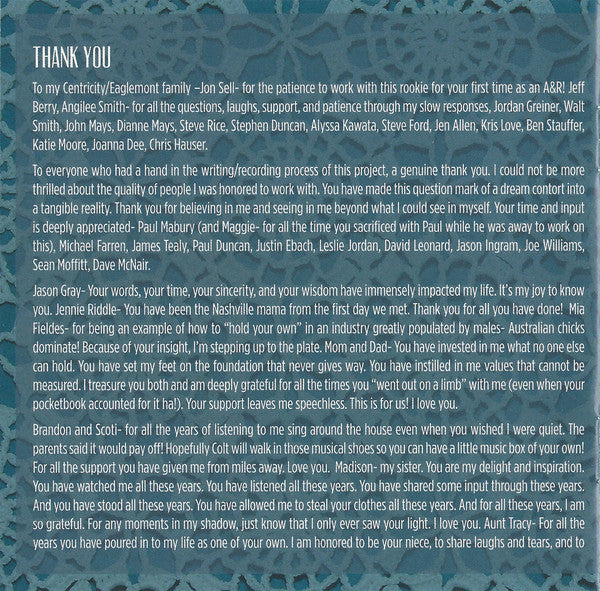 THANK YOU

To my Centricity/Eaglemont family –Jon Sell- for the patience to work with this rookie for your first time as an A&R! Jeff Berry, Angilee Smith- for all the questions, laughs, support, and patience through my slow responses, Jordan Greiner, Walt Smith, John Mays, Dianne Mays, Steve Rice, Stephen Duncan, Alyssa Kawata, Steve Ford, Jen Allen, Kris Love, Ben Stauffer, Katie Moore, Joanna Dee, Chris Hauser.

To everyone who had a hand in the writing/recording process of this project, a genuine thank you. I could not be more thrilled about the quality of people I was honored to work with. You have made this question mark of a dream contort into a tangible reality. Thank you for believing in me and seeing in me beyond what I could see in myself. Your time and input is deeply appreciated- Paul Mabury (and Maggie- for all the time you sacrificed with Paul while he was away to work on this), Michael Farren, James Tealy, Paul Duncan, Justin Ebach, Leslie Jordan, David Leonard, Jason Ingram, Joe Williams, Sean Moffitt, Dave McNair.

Jason Gray- Your words, your time, your sincerity, and your wisdom have immensely impacted my life. It's my joy to know you. Jennie Riddle- You have been the Nashville mama from the first day we met. Thank you for all you have done! Mia Fieldes- for being an example of how to "hold your own" in an industry greatly populated by males- Australian chicks dominate! Because of your insight, I'm stepping up to the plate. Mom and Dad- You have invested in me what no one else can hold. You have set my feet on the foundation that never gives way. You have instilled in me values that cannot be measured. I treasure you both and am deeply grateful for all the times you "went out on a limb" with me (even when your pocketbook accounted for it ha!). Your support leaves me speechless. This is for us! I love you.

Brandon and Scoti- for all the years of listening to me sing around the house even when you wished I were quiet. The parents said it would pay off! Hopefully Colt will walk in those musical shoes so you can have a little music box of your own! For all the support you have given me from miles away. Love you. Madison- my sister. You are my delight and inspiration. You have watched me all these years. You have listened all these years. You have shared some input through these years. And you have stood all these years. You have allowed me to steal your clothes all these years. And for all these years, I am so grateful. For any moments in my shadow, just know that I only ever saw your light. I love you. Aunt Tracy- For all the years you have poured in to my life as one of your own. I am honored to be your niece, to share laughs and tears, and to